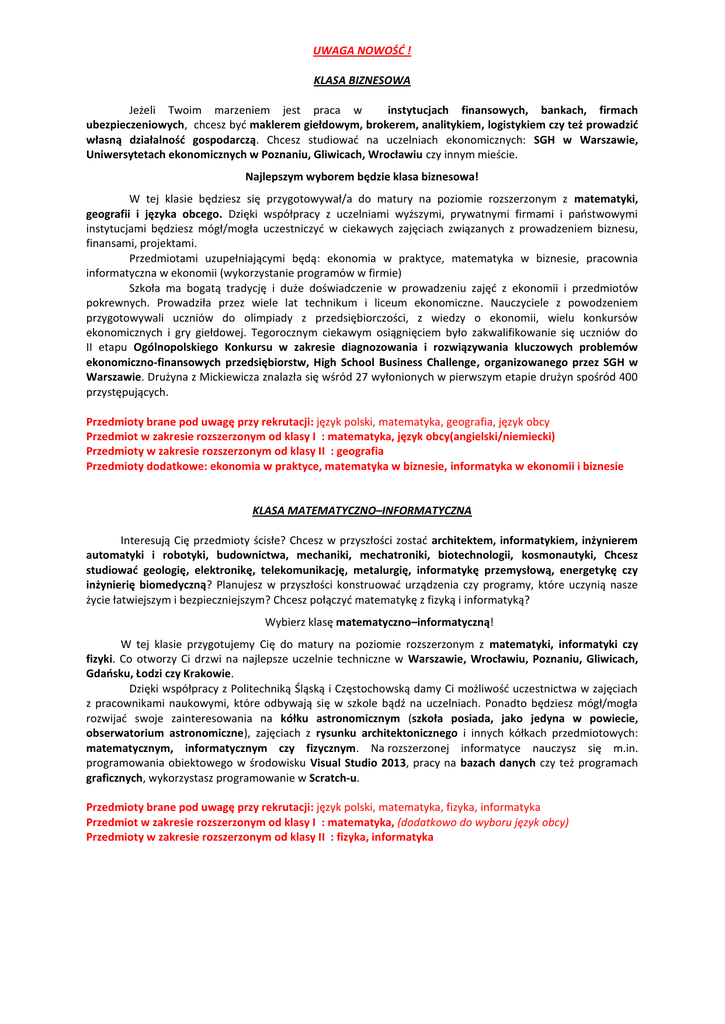 UWAGA NOWOŚĆ !

KLASA BIZNESOWA

Jeżeli Twoim marzeniem jest praca w instytucjach finansowych, bankach, firmach ubezpieczeniowych, chcesz być maklerem giełdowym, brokerem, analitykiem, logistykiem czy też prowadzić własną działalność gospodarczą. Chcesz studiować na uczelniach ekonomicznych: SGH w Warszawie, Uniwersytetach ekonomicznych w Poznaniu, Gliwicach, Wrocławiu czy innym mieście.

Najlepszym wyborem będzie klasa biznesowa!

W tej klasie będziesz się przygotowywał/a do matury na poziomie rozszerzonym z matematyki, geografii i języka obcego. Dzięki współpracy z uczelniami wyższymi, prywatnymi firmami i państwowymi instytucjami będziesz mógł/mogła uczestniczyć w ciekawych zajęciach związanych z prowadzeniem biznesu, finansami, projektami.

Przedmiotami uzupełniającymi będą: ekonomia w praktyce, matematyka w biznesie, pracownia informatyczna w ekonomii (wykorzystanie programów w firmie)

Szkoła ma bogatą tradycję i duże doświadczenie w prowadzeniu zajęć z ekonomii i przedmiotów pokrewnych. Prowadziła przez wiele lat technikum i liceum ekonomiczne. Nauczyciele z powodzeniem przygotowywali uczniów do olimpiady z przedsiębiorczości, z wiedzy o ekonomii, wielu konkursów ekonomicznych i gry giełdowej. Tegorocznym ciekawym osiągnięciem było zakwalifikowanie się uczniów do II etapu Ogólnopolskiego Konkursu w zakresie diagnozowania i rozwiązywania kluczowych problemów ekonomiczno-finansowych przedsiębiorstw, High School Business Challenge, organizowanego przez SGH w Warszawie. Drużyna z Mickiewicza znalazła się wśród 27 wyłonionych w pierwszym etapie drużyn spośród 400 przystępujących.

Przedmioty brane pod uwagę przy rekrutacji: język polski, matematyka, geografia, język obcy
Przedmiot w zakresie rozszerzonym od klasy I : matematyka, język obcy(angielski/niemiecki)
Przedmioty w zakresie rozszerzonym od klasy II : geografia
Przedmioty dodatkowe: ekonomia w praktyce, matematyka w biznesie, informatyka w ekonomii i biznesie

KLASA MATEMATYCZNO–INFORMATYCZNA

Interesują Cię przedmioty ścisłe? Chcesz w przyszłości zostać architektem, informatykiem, inżynierem automatyki i robotyki, budownictwa, mechaniki, mechatroniki, biotechnologii, kosmonautyki, Chcesz studiować geologię, elektronikę, telekomunikację, metalurgię, informatykę przemysłową, energetykę czy inżynierię biomedyczną? Planujesz w przyszłości konstruować urządzenia czy programy, które uczynią nasze życie łatwiejszym i bezpieczniejszym? Chcesz połączyć matematykę z fizyką i informatyką?

Wybierz klasę matematyczno–informatyczną!

W tej klasie przygotujemy Cię do matury na poziomie rozszerzonym z matematyki, informatyki czy fizyki. Co otworzy Ci drzwi na najlepsze uczelnie techniczne w Warszawie, Wrocławiu, Poznaniu, Gliwicach, Gdańsku, Łodzi czy Krakowie.

Dzięki współpracy z Politechniką Śląską i Częstochowską damy Ci możliwość uczestnictwa w zajęciach z pracownikami naukowymi, które odbywają się w szkole bądź na uczelniach. Ponadto będziesz mógł/mogła rozwijać swoje zainteresowania na kółku astronomicznym (szkoła posiada, jako jedyna w powiecie, obserwatorium astronomiczne), zajęciach z rysunku architektonicznego i innych kółkach przedmiotowych: matematycznym, informatycznym czy fizycznym. Na rozszerzonej informatyce nauczysz się m.in. programowania obiektowego w środowisku Visual Studio 2013, pracy na bazach danych czy też programach graficznych, wykorzystasz programowanie w Scratch-u.

Przedmioty brane pod uwagę przy rekrutacji: język polski, matematyka, fizyka, informatyka
Przedmiot w zakresie rozszerzonym od klasy I : matematyka, (dodatkowo do wyboru język obcy)
Przedmioty w zakresie rozszerzonym od klasy II : fizyka, informatyka